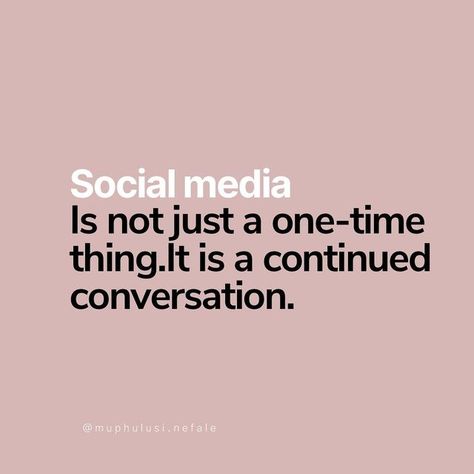 Social media
Is not just a one-time thing.It is a continued conversation.

@muphulusi.nefale